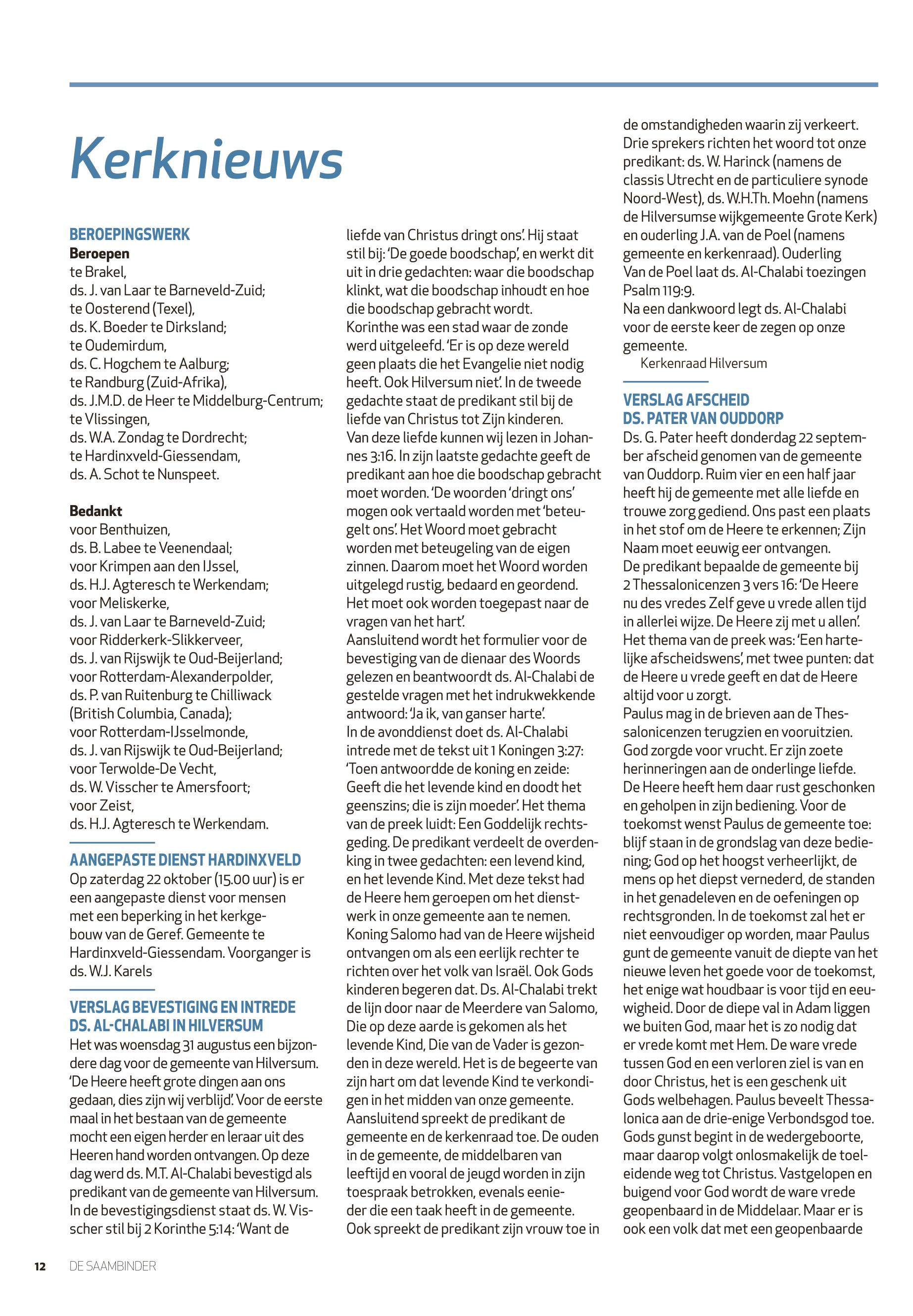 Kerknieuws

BEROEPINGSWERK
Beroepen
te Brakel,
ds. J. van Laar te Barneveld-Zuid;
te Oosterend (Texel),
ds. K. Boeder te Dirksland;
te Oudemirdum,
ds. C. Hogchem te Aalburg;
te Randburg (Zuid-Afrika),
ds. J.M.D. de Heer te Middelburg-Centrum;
te Vlissingen,
ds. W.A. Zondag te Dordrecht;
te Hardinxveld-Giessendam,
ds. A. Schot te Nunspeet.

Bedankt
voor Benthuizen,
ds. B. Labee te Veenendaal;
voor Krimpen aan den IJssel,
ds. H.J. Agteresch te Werkendam;
voor Meliskerke,
ds. J. van Laar te Barneveld-Zuid;
voor Ridderkerk-Slikkerveer,
ds. J. van Rijswijk te Oud-Beijerland;
voor Rotterdam-Alexanderpolder,
ds. P. van Ruitenburg te Chilliwack (British Columbia, Canada);
voor Rotterdam-IJsselmonde,
ds. J. van Rijswijk te Oud-Beijerland;
voor Terwolde-De Vecht,
ds. W. Visscher te Amersfoort;
voor Zeist,
ds. H.J. Agteresch te Werkendam.

AANGEPASTE DIENST HARDINXVELD
Op zaterdag 22 oktober (15.00 uur) is er een aangepaste dienst voor mensen met een beperking in het kerkgebouw van de Geref. Gemeente te Hardinxveld-Giessendam. Voorganger is ds. W.J. Karels

VERSLAG BEVESTIGING EN INTREDE DS. AL-CHALABI IN HILVERSUM
Het was woensdag 31 augustus een bijzondere dag voor de gemeente van Hilversum. 'De Heere heeft grote dingen aan ons gedaan, dies zijn wij verblijd'. Voor de eerste maal in het bestaan van de gemeente mocht een eigen herder en leraar uit des Heeren hand worden ontvangen. Op deze dag werd ds. M.T. Al-Chalabi bevestigd als predikant van de gemeente van Hilversum. In de bevestigingsdienst staat ds. W. Visscher stil bij 2 Korinthe 5:14: 'Want de liefde van Christus dringt ons'. Hij staat stil bij: 'De goede boodschap', en werkt dit uit in drie gedachten: waar die boodschap klinkt, wat die boodschap inhoudt en hoe die boodschap gebracht wordt.
Korinthe was een stad waar de zonde werd uitgeleefd. 'Er is op deze wereld geen plaats die het Evangelie niet nodig heeft. Ook Hilversum niet'. In de tweede gedachte staat de predikant stil bij de liefde van Christus tot Zijn kinderen.
Van deze liefde kunnen wij lezen in Johannes 3:16. In zijn laatste gedachte geeft de predikant aan hoe die boodschap gebracht moet worden. 'De woorden 'dringt ons' mogen ook vertaald worden met 'beteugelt ons'. Het Woord moet gebracht worden met beteugeling van de eigen zinnen. Daarom moet het Woord worden uitgelegd rustig, bedaard en geordend. Het moet ook worden toegepast naar de vragen van het hart'.
Aansluitend wordt het formulier voor de bevestiging van de dienaar des Woords gelezen en beantwoordt ds. Al-Chalabi de gestelde vragen met het indrukwekkende antwoord: 'Ja ik, van ganser harte'.
In de avonddienst doet ds. Al-Chalabi intrede met de tekst uit 1 Koningen 3:27: 'Toen antwoordde de koning en zeide: Geeft die het levende kind en doodt het geenszins; die is zijn moeder'. Het thema van de preek luidt: Een Goddelijk rechtsgeding. De predikant verdeelt de overdenking in twee gedachten: een levend kind, en het levende Kind. Met deze tekst had de Heere hem geroepen om het dienstwerk in onze gemeente aan te nemen. Koning Salomo had van de Heere wijsheid ontvangen om als een eerlijk rechter te richten over het volk van Israël. Ook Gods kinderen begeren dat. Ds. Al-Chalabi trekt de lijn door naar de Meerdere van Salomo, Die op deze aarde is gekomen als het levende Kind, Die van de Vader is gezonden in deze wereld. Het is de begeerte van zijn hart om dat levende Kind te verkondigen in het midden van onze gemeente. Aansluitend spreekt de predikant de gemeente en de kerkenraad toe. De ouden in de gemeente, de middelbaren van leeftijd en vooral de jeugd worden in zijn toespraak betrokken, evenals eenieder die een taak heeft in de gemeente. Ook spreekt de predikant zijn vrouw toe in de omstandigheden waarin zij verkeert. Drie sprekers richten het woord tot onze predikant: ds. W. Harinck (namens de classis Utrecht en de particuliere synode Noord-West), ds. W.H.Th. Moehn (namens de Hilversumse wijkgemeente Grote Kerk) en ouderling J.A. van de Poel (namens gemeente en kerkenraad). Ouderling Van de Poel laat ds. Al-Chalabi toezingen Psalm 119:9.
Na een dankwoord legt ds. Al-Chalabi voor de eerste keer de zegen op onze gemeente.
Kerkenraad Hilversum

VERSLAG AFSCHEID DS. PATER VAN OUDDORP
Ds. G. Pater heeft donderdag 22 september afscheid genomen van de gemeente van Ouddorp. Ruim vier en een half jaar heeft hij de gemeente met alle liefde en trouwe zorg gediend. Ons past een plaats in het stof om de Heere te erkennen; Zijn Naam moet eeuwig eer ontvangen.
De predikant bepaalde de gemeente bij 2 Thessalonicenzen 3 vers 16: 'De Heere nu des vredes Zelf geve u vrede allen tijd in allerlei wijze. De Heere zij met u allen'. Het thema van de preek was: 'Een hartelijke afscheidswens', met twee punten: dat de Heere u vrede geeft en dat de Heere altijd voor u zorgt.
Paulus mag in de brieven aan de Thessalonicenzen terugzien en vooruitzien. God zorgde voor vrucht. Er zijn zoete herinneringen aan de onderlinge liefde. De Heere heeft hem daar rust geschonken en geholpen in zijn bediening. Voor de toekomst wenst Paulus de gemeente toe: blijf staan in de grondslag van deze bediening; God op het hoogst verheerlijkt, de mens op het diepst vernederd, de standen in het genadeleven en de oefeningen op rechtsgronden. In de toekomst zal het er niet eenvoudiger op worden, maar Paulus gunt de gemeente vanuit de diepte van het nieuwe leven het goede voor de toekomst, het enige wat houdbaar is voor tijd en eeuwigheid. Door de diepe val in Adam liggen we buiten God, maar het is zo nodig dat er vrede komt met Hem. De ware vrede tussen God en een verloren ziel is van en door Christus, het is een geschenk uit Gods welbehagen. Paulus beveelt Thessalonica aan de drie-enige Verbondsgod toe. Gods gunst begint in de wedergeboorte, maar daarop volgt onlosmakelijk de toeleidende weg tot Christus. Vastgelopen en buigend voor God wordt de ware vrede geopenbaard in de Middelaar. Maar er is ook een volk dat met een geopenbaarde

12 DE SAAMBINDER